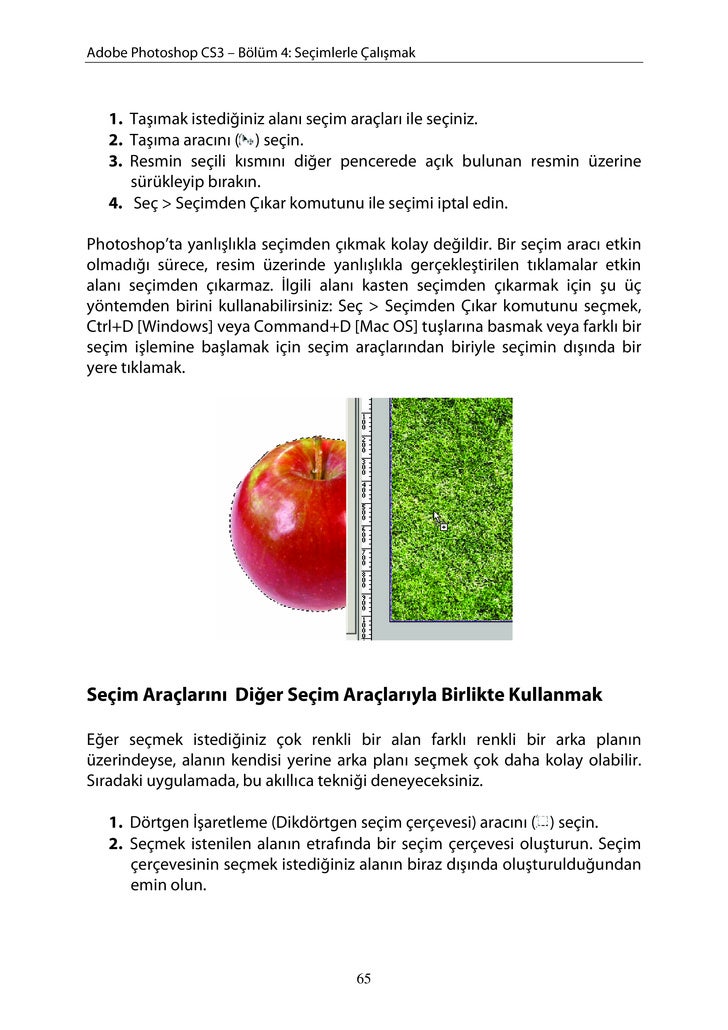 Adobe Photoshop CS3 – Bölüm 4: Seçimlerle Çalışmak

1. Taşımak istediğiniz alanı seçim araçları ile seçiniz.
2. Taşıma aracını ( ) seçin.
3. Resmin seçili kısmını diğer pencerede açık bulunan resmin üzerine sürükleyip bırakın.
4. Seç > Seçimden Çıkar komutunu ile seçimi iptal edin.

Photoshop'ta yanlışlıkla seçimden çıkmak kolay değildir. Bir seçim aracı etkin olmadığı sürece, resim üzerinde yanlışlıkla gerçekleştirilen tıklamalar etkin alanı seçimden çıkarmaz. İlgili alanı kasten seçimden çıkarmak için şu üç yöntemden birini kullanabilirsiniz: Seç > Seçimden Çıkar komutunu seçmek, Ctrl+D [Windows] veya Command+D [Mac OS] tuşlarına basmak veya farklı bir seçim işlemine başlamak için seçim araçlarından biriyle seçimin dışında bir yere tıklamak.

Seçim Araçlarını Diğer Seçim Araçlarıyla Birlikte Kullanmak

Eğer seçmek istediğiniz çok renkli bir alan farklı renkli bir arka planın üzerindeyse, alanın kendisi yerine arka planı seçmek çok daha kolay olabilir. Sıradaki uygulamada, bu akıllıca tekniği deneyeceksiniz.

1. Dörtgen İşaretleme (Dikdörtgen seçim çerçevesi) aracını ( ) seçin.
2. Seçmek istenilen alanın etrafında bir seçim çerçevesi oluşturun. Seçim çerçevesinin seçmek istediğiniz alanın biraz dışında oluşturulduğundan emin olun.

65